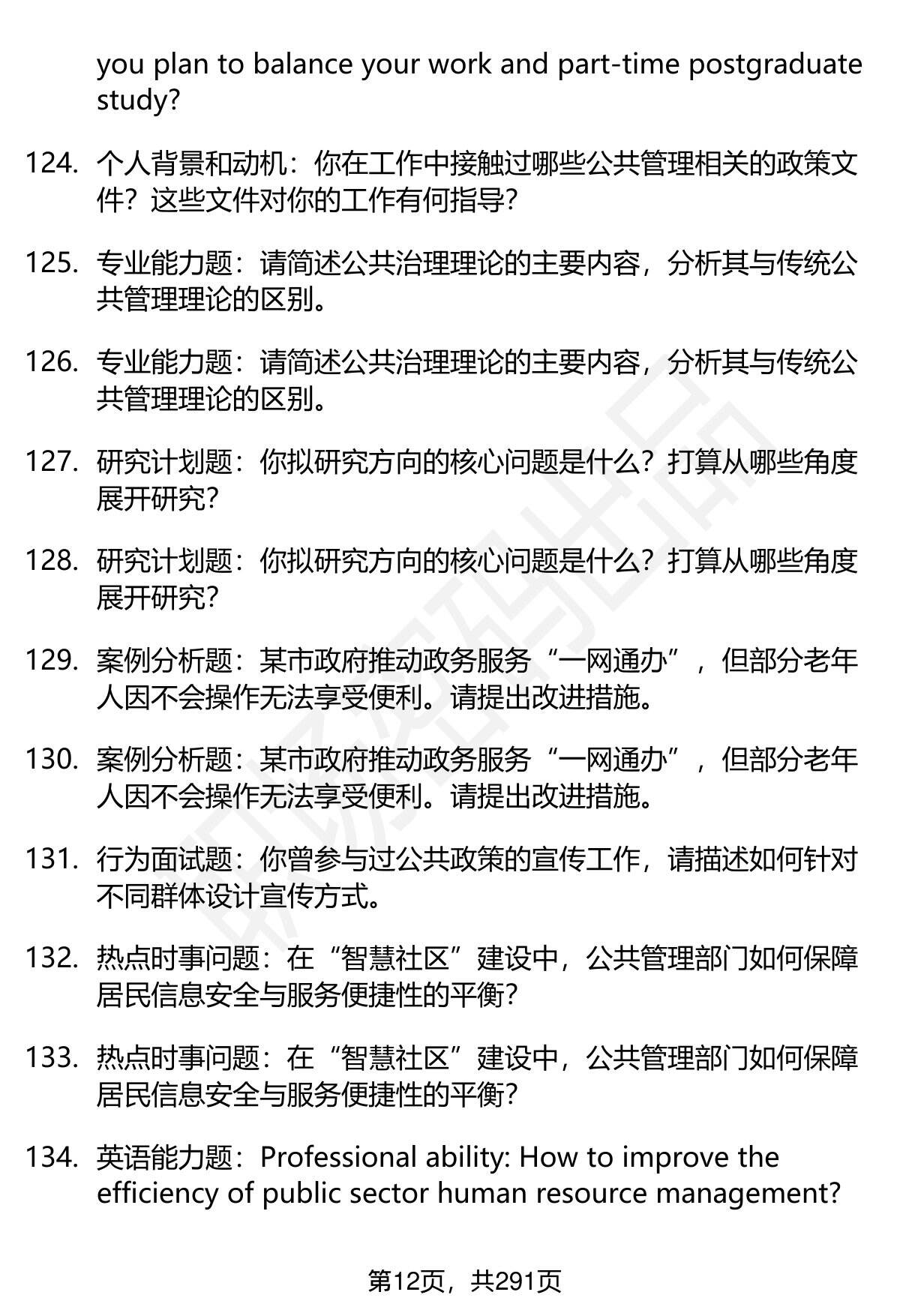 you plan to balance your work and part-time postgraduate study?

124. 个人背景和动机：你在工作中接触过哪些公共管理相关的政策文件？这些文件对你的工作有何指导？

125. 专业能力题：请简述公共治理理论的主要内容，分析其与传统公共管理理论的区别。

126. 专业能力题：请简述公共治理理论的主要内容，分析其与传统公共管理理论的区别。

127. 研究计划题：你拟研究方向的核心问题是什么？打算从哪些角度展开研究？

128. 研究计划题：你拟研究方向的核心问题是什么？打算从哪些角度展开研究？

129. 案例分析题：某市政府推动政务服务“一网通办”，但部分老年人因不会操作无法享受便利。请提出改进措施。

130. 案例分析题：某市政府推动政务服务“一网通办”，但部分老年人因不会操作无法享受便利。请提出改进措施。

131. 行为面试题：你曾参与过公共政策的宣传工作，请描述如何针对不同群体设计宣传方式。

132. 热点时事问题：在“智慧社区”建设中，公共管理部门如何保障居民信息安全与服务便捷性的平衡？

133. 热点时事问题：在“智慧社区”建设中，公共管理部门如何保障居民信息安全与服务便捷性的平衡？

134. 英语能力题：Professional ability: How to improve the efficiency of public sector human resource management?

第12页，共291页